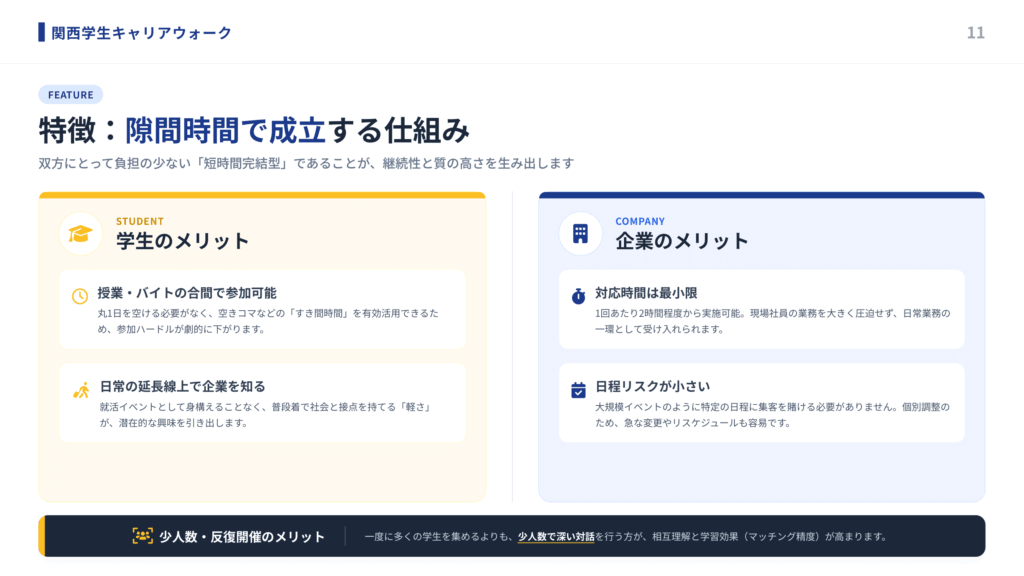 関西学生キャリアウォーク

11

FEATURE

特徴：隙間時間で成立する仕組み

双方にとって負担の少ない「短時間完結型」であることが、継続性と質の高さを生み出します

STUDENT
学生のメリット

授業・バイトの合間で参加可能
丸1日を空ける必要がなく、空きコマなどの「すき間時間」を有効活用できるため、参加ハードルが劇的に下がります。

日常の延長線上で企業を知る
就活イベントとして身構えることなく、普段着で社会と接点を持てる「軽さ」が、潜在的な興味を引き出します。

COMPANY
企業のメリット

対応時間は最小限
1回あたり2時間程度から実施可能。現場社員の業務を大きく圧迫せず、日常業務の一環として受け入れられます。

日程リスクが小さい
大規模イベントのように特定の日程に集客を賭ける必要がありません。個別調整のため、急な変更やリスケジュールも容易です。

少人数・反復開催のメリット

一度に多くの学生を集めるよりも、少人数で深い対話を行う方が、相互理解と学習効果（マッチング精度）が高まります。